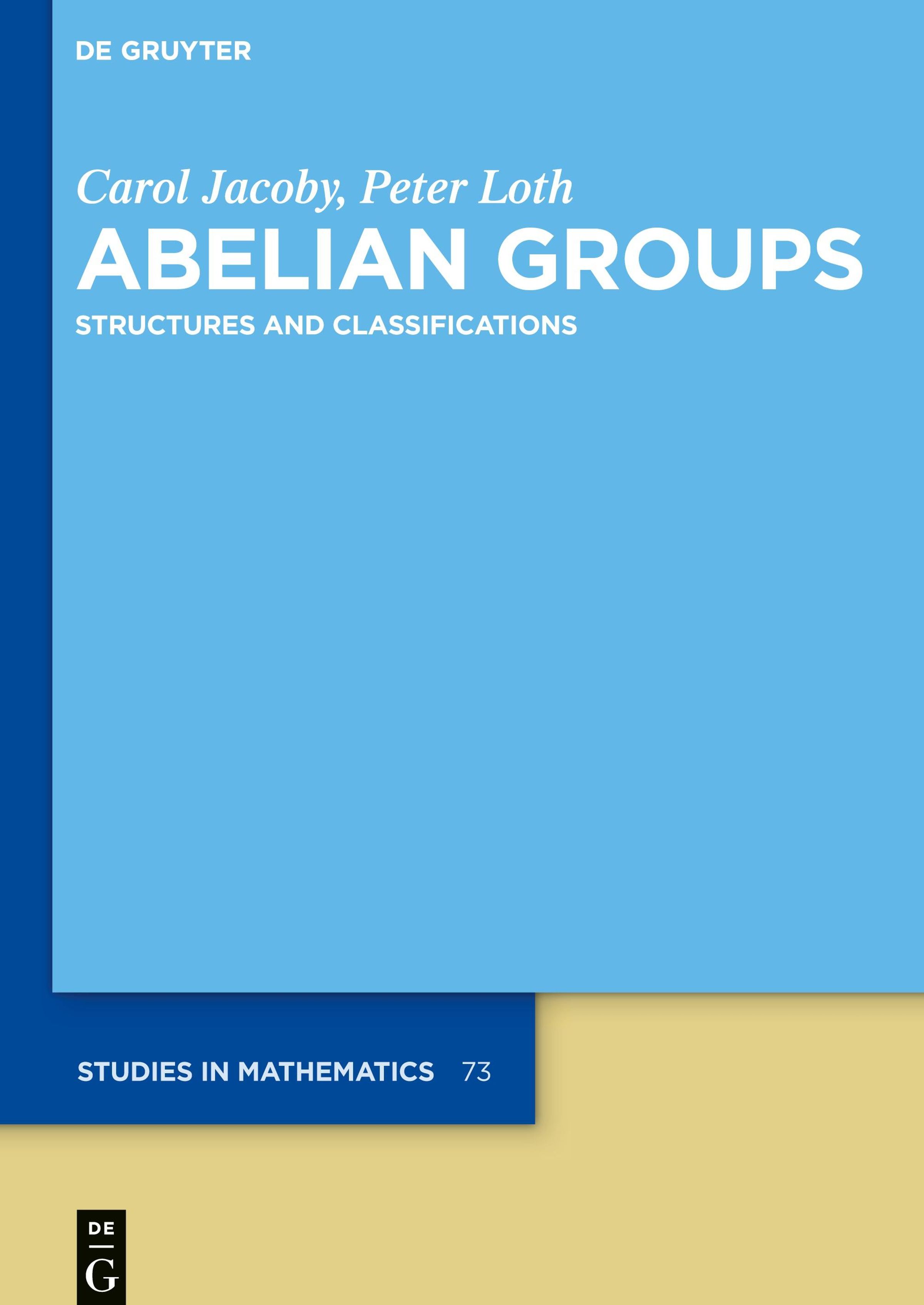 DE GRUYTER

Carol Jacoby, Peter Loth

ABELIAN GROUPS

STRUCTURES AND CLASSIFICATIONS

STUDIES IN MATHEMATICS 73

DE
G